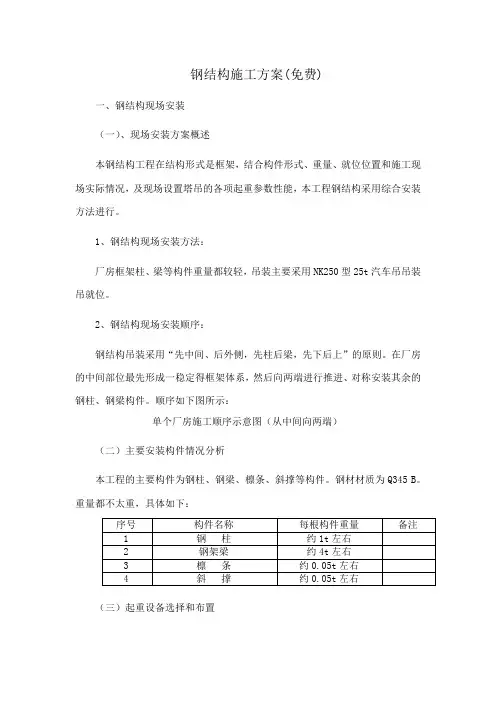 钢结构施工方案(免费)

一、钢结构现场安装

（一）、现场安装方案概述

本钢结构工程在结构形式是框架，结合构件形式、重量、就位位置和施工现场实际情况，及现场设置塔吊的各项起重参数性能，本工程钢结构采用综合安装方法进行。

1、钢结构现场安装方法：

厂房框架柱、梁等构件重量都较轻，吊装主要采用NK250型25t汽车吊吊装吊就位。

2、钢结构现场安装顺序：

钢结构吊装采用“先中间、后外侧，先柱后梁，先下后上”的原则。在厂房的中间部位最先形成一稳定得框架体系，然后向两端进行推进、对称安装其余的钢柱、钢梁构件。顺序如下图所示：

单个厂房施工顺序示意图（从中间向两端）

（二）主要安装构件情况分析

本工程的主要构件为钢柱、钢梁、檩条、斜撑等构件。钢材材质为Q345 B。重量都不太重，具体如下：

| 序号 | 构件名称 | 每根构件重量 | 备注 |
|---|---|---|---|
| 1 | 钢　柱 | 约1t左右 | |
| 2 | 钢架梁 | 约4t左右 | |
| 3 | 檩　条 | 约0.05t左右 | |
| 4 | 斜　撑 | 约0.05t左右 | |

（三）起重设备选择和布置